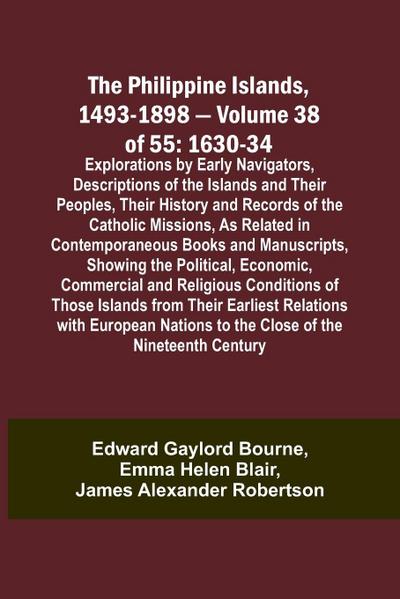 The Philippine Islands, 1493-1898 — Volume 38 of 55: 1630-34

Explorations by Early Navigators, Descriptions of the Islands and Their Peoples, Their History and Records of the Catholic Missions, As Related in Contemporaneous Books and Manuscripts, Showing the Political, Economic, Commercial and Religious Conditions of Those Islands from Their Earliest Relations with European Nations to the Close of the Nineteenth Century

Edward Gaylord Bourne, Emma Helen Blair, James Alexander Robertson